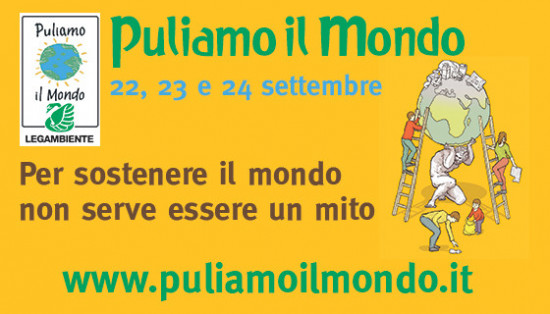 Puliamo
il Mondo
LEGAMBIENTE

Puliamo il Mondo

22, 23 e 24 settembre

Per sostenere il mondo non serve essere un mito

www.puliamoilmondo.it